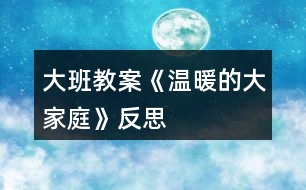 大班教案《温暖的大家庭》反思